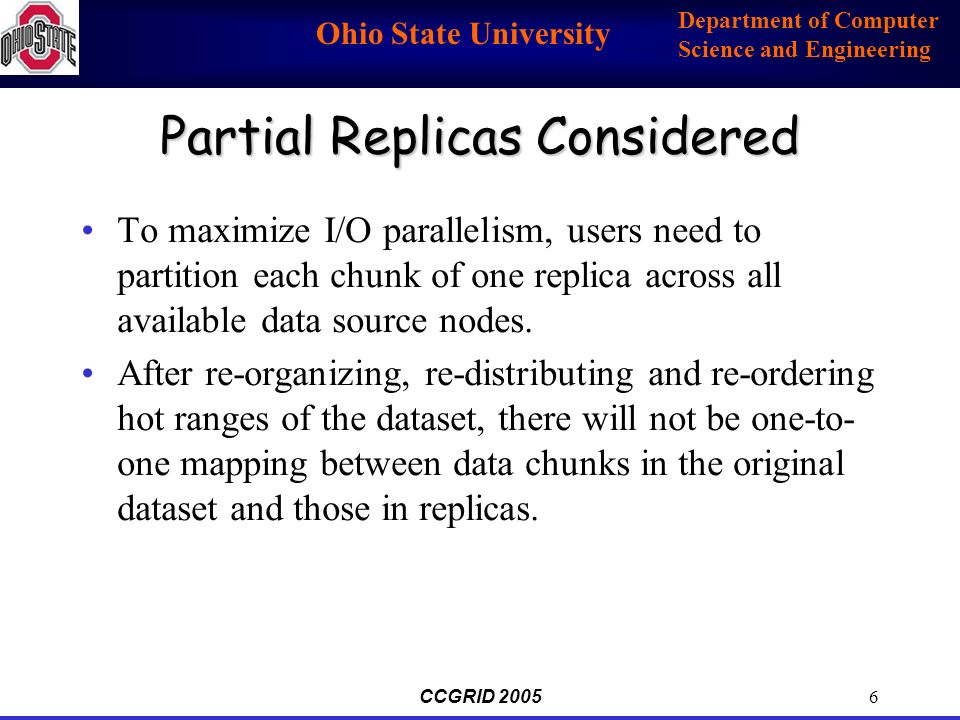 OHIO STATE

Ohio State University

Department of Computer Science and Engineering

Partial Replicas Considered

• To maximize I/O parallelism, users need to partition each chunk of one replica across all available data source nodes.

• After re-organizing, re-distributing and re-ordering hot ranges of the dataset, there will not be one-to-one mapping between data chunks in the original dataset and those in replicas.

CCGRID 2005

6